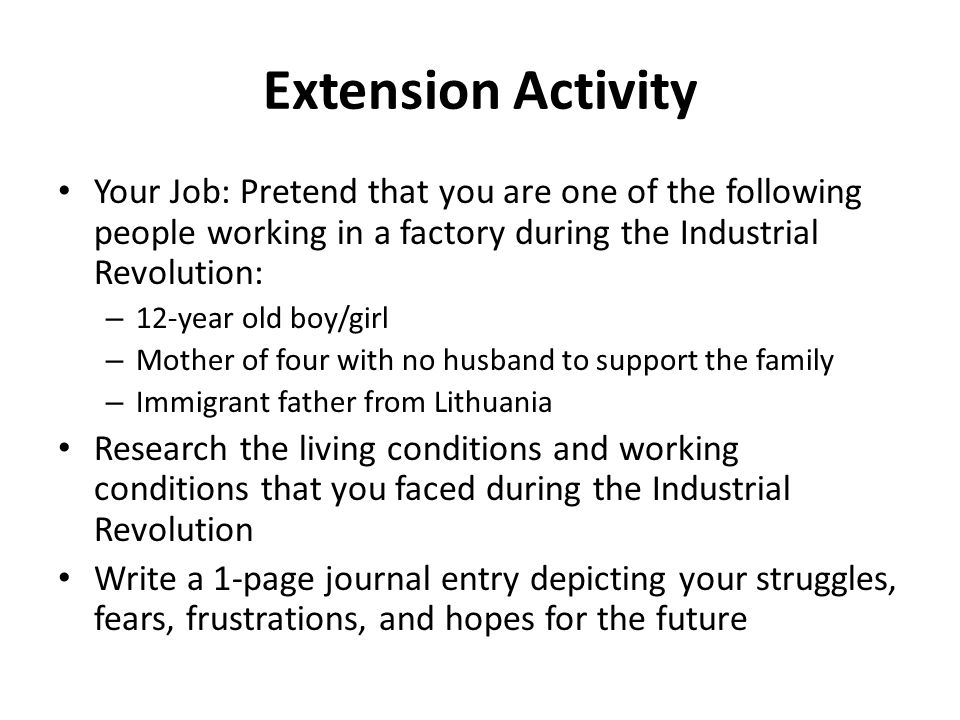 Extension Activity

• Your Job: Pretend that you are one of the following people working in a factory during the Industrial Revolution:
– 12-year old boy/girl
– Mother of four with no husband to support the family
– Immigrant father from Lithuania
• Research the living conditions and working conditions that you faced during the Industrial Revolution
• Write a 1-page journal entry depicting your struggles, fears, frustrations, and hopes for the future